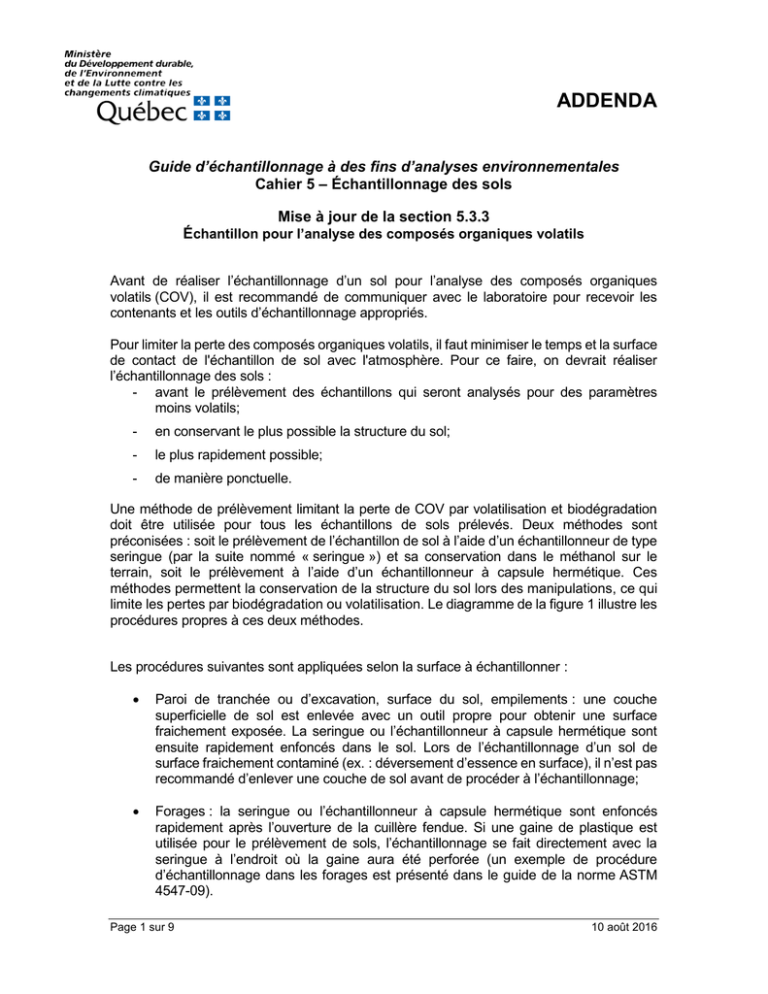 Ministère
du Développement durable,
de l'Environnement
et de la Lutte contre les
changements climatiques
Québec

ADDENDA

Guide d'échantillonnage à des fins d'analyses environnementales
Cahier 5 – Échantillonnage des sols

Mise à jour de la section 5.3.3
Échantillon pour l'analyse des composés organiques volatils

Avant de réaliser l'échantillonnage d'un sol pour l'analyse des composés organiques volatils (COV), il est recommandé de communiquer avec le laboratoire pour recevoir les contenants et les outils d'échantillonnage appropriés.

Pour limiter la perte des composés organiques volatils, il faut minimiser le temps et la surface de contact de l'échantillon de sol avec l'atmosphère. Pour ce faire, on devrait réaliser l'échantillonnage des sols :
- avant le prélèvement des échantillons qui seront analysés pour des paramètres moins volatils;
- en conservant le plus possible la structure du sol;
- le plus rapidement possible;
- de manière ponctuelle.

Une méthode de prélèvement limitant la perte de COV par volatilisation et biodégradation doit être utilisée pour tous les échantillons de sols prélevés. Deux méthodes sont préconisées : soit le prélèvement de l'échantillon de sol à l'aide d'un échantillonneur de type seringue (par la suite nommé « seringue ») et sa conservation dans le méthanol sur le terrain, soit le prélèvement à l'aide d'un échantillonneur à capsule hermétique. Ces méthodes permettent la conservation de la structure du sol lors des manipulations, ce qui limite les pertes par biodégradation ou volatilisation. Le diagramme de la figure 1 illustre les procédures propres à ces deux méthodes.

Les procédures suivantes sont appliquées selon la surface à échantillonner :

• Paroi de tranchée ou d'excavation, surface du sol, empilements : une couche superficielle de sol est enlevée avec un outil propre pour obtenir une surface fraichement exposée. La seringue ou l'échantillonneur à capsule hermétique sont ensuite rapidement enfoncés dans le sol. Lors de l'échantillonnage d'un sol de surface fraichement contaminé (ex. : déversement d'essence en surface), il n'est pas recommandé d'enlever une couche de sol avant de procéder à l'échantillonnage;

• Forages : la seringue ou l'échantillonneur à capsule hermétique sont enfoncés rapidement après l'ouverture de la cuillère fendue. Si une gaine de plastique est utilisée pour le prélèvement de sols, l'échantillonnage se fait directement avec la seringue à l'endroit où la gaine aura été perforée (un exemple de procédure d'échantillonnage dans les forages est présenté dans le guide de la norme ASTM 4547-09).

Page 1 sur 9
10 août 2016